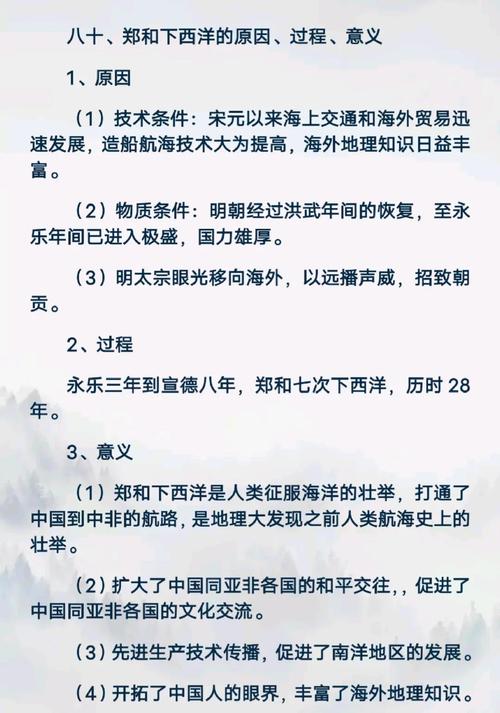 八十、郑和下西洋的原因、过程、意义

1、原因

（1）技术条件：宋元以来海上交通和海外贸易迅速发展，造船航海技术大为提高，海外地理知识日益丰富。

（2）物质条件：明朝经过洪武年间的恢复，至永乐年间已进入极盛，国力雄厚。

（3）明太宗眼光移向海外，以远播声威，招致朝贡。

2、过程

永乐三年到宣德八年，郑和七次下西洋，历时 28 年。

3、意义

（1）郑和下西洋是人类征服海洋的壮举，打通了中国到中非的航路，是地理大发现之前人类航海史上的壮举。

（2）扩大了中国同亚非各国的和平交往，，促进了中国同亚非各国的文化交流。

（3）先进生产技术传播，促进了南洋地区的发展。

（4）开拓了中国人的眼界，丰富了海外地理知识。